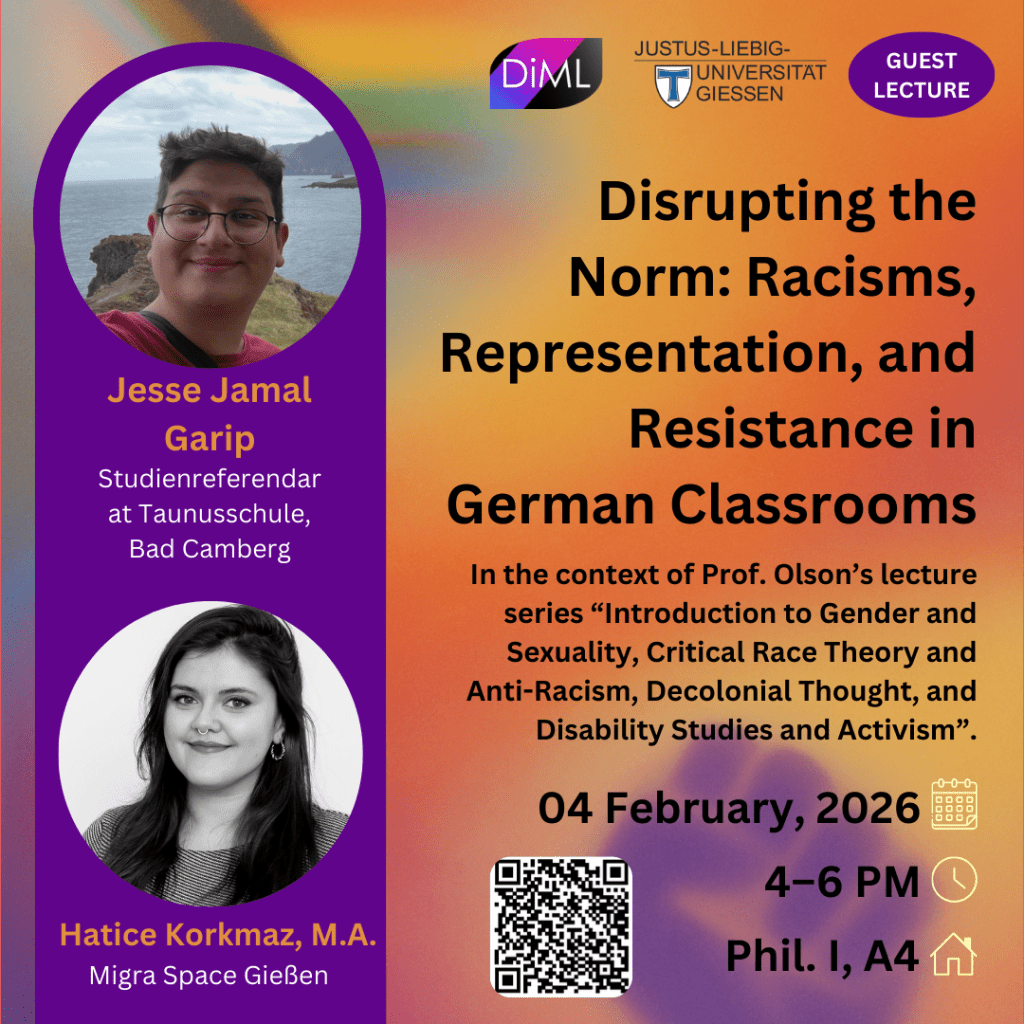 DiML

JUSTUS-LIEBIG-UNIVERSITÄT GIESSEN

GUEST LECTURE

Jesse Jamal Garip
Studienreferendar at Taunusschule, Bad Camberg

Hatice Korkmaz, M.A.
Migra Space Gießen

Disrupting the Norm: Racisms, Representation, and Resistance in German Classrooms

In the context of Prof. Olson's lecture series "Introduction to Gender and Sexuality, Critical Race Theory and Anti-Racism, Decolonial Thought, and Disability Studies and Activism".

04 February, 2026

4–6 PM

Phil. I, A4